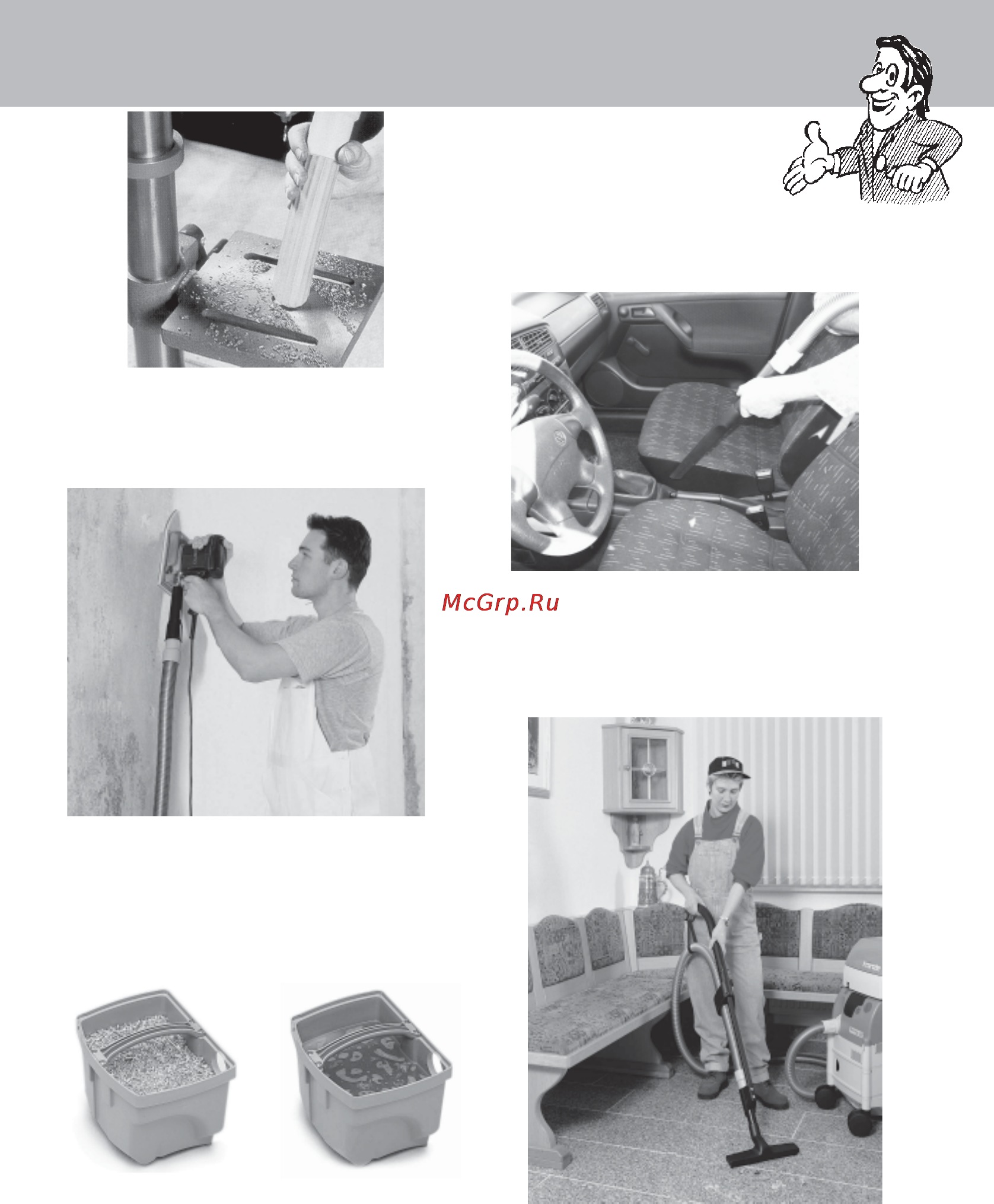 McGrp.Ru